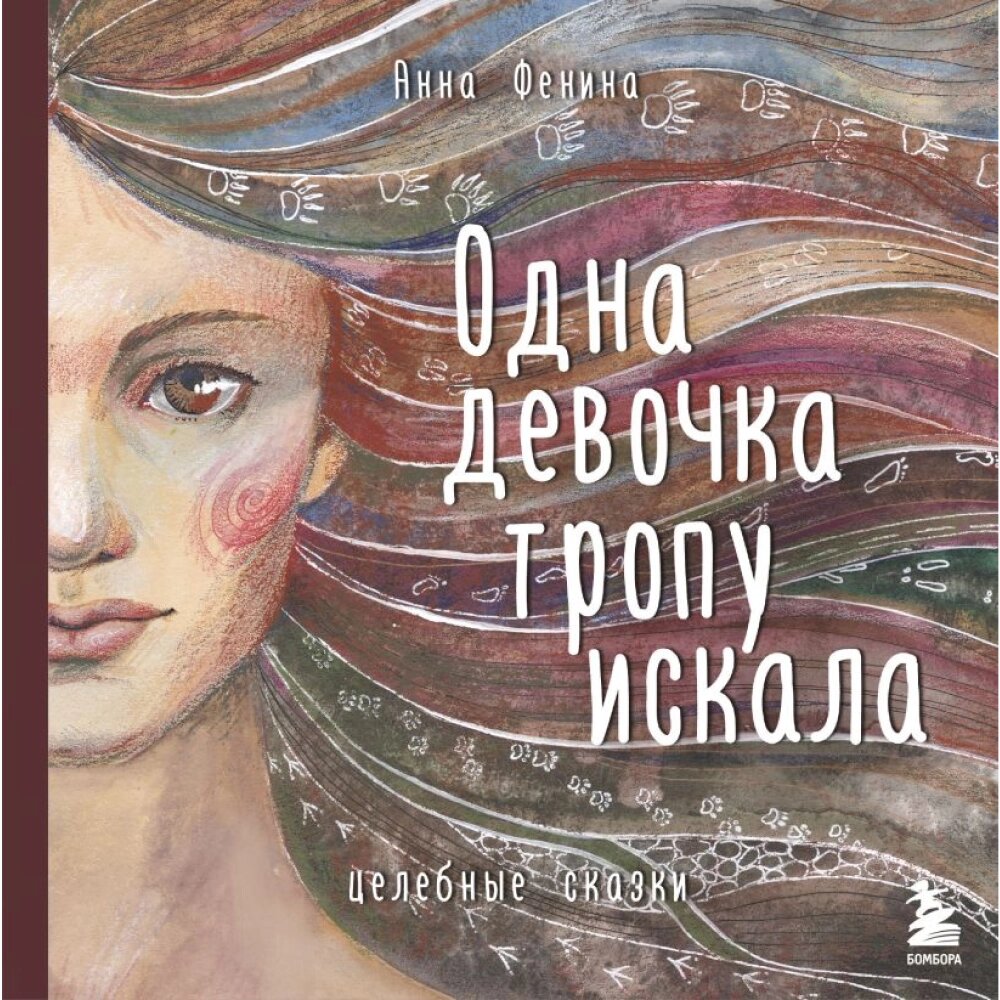 Анна Фенина

Одна девочка тропу искала

целебные сказки

БОМБОРА